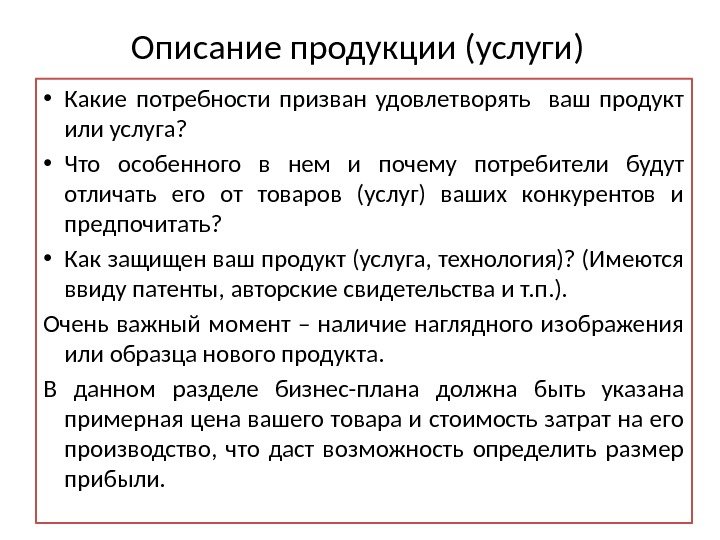 Описание продукции (услуги)

• Какие потребности призван удовлетворять ваш продукт или услуга?

• Что особенного в нем и почему потребители будут отличать его от товаров (услуг) ваших конкурентов и предпочитать?

• Как защищен ваш продукт (услуга, технология)? (Имеются ввиду патенты, авторские свидетельства и т.п.).

Очень важный момент – наличие наглядного изображения или образца нового продукта.

В данном разделе бизнес-плана должна быть указана примерная цена вашего товара и стоимость затрат на его производство, что даст возможность определить размер прибыли.